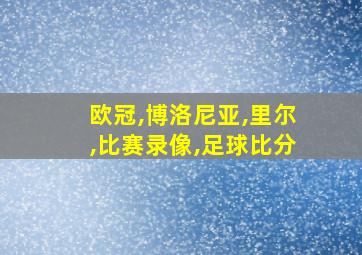 欧冠,博洛尼亚,里尔,比赛录像,足球比分